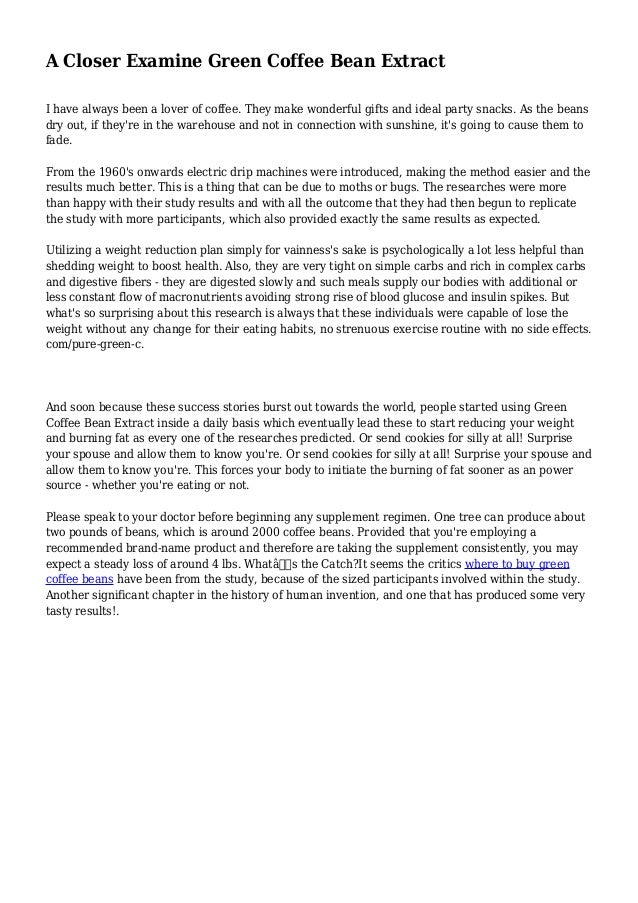 A Closer Examine Green Coffee Bean Extract

I have always been a lover of coffee. They make wonderful gifts and ideal party snacks. As the beans dry out, if they're in the warehouse and not in connection with sunshine, it's going to cause them to fade.

From the 1960's onwards electric drip machines were introduced, making the method easier and the results much better. This is a thing that can be due to moths or bugs. The researches were more than happy with their study results and with all the outcome that they had then begun to replicate the study with more participants, which also provided exactly the same results as expected.

Utilizing a weight reduction plan simply for vainness's sake is psychologically a lot less helpful than shedding weight to boost health. Also, they are very tight on simple carbs and rich in complex carbs and digestive fibers - they are digested slowly and such meals supply our bodies with additional or less constant flow of macronutrients avoiding strong rise of blood glucose and insulin spikes. But what's so surprising about this research is always that these individuals were capable of lose the weight without any change for their eating habits, no strenuous exercise routine with no side effects. com/pure-green-c.

And soon because these success stories burst out towards the world, people started using Green Coffee Bean Extract inside a daily basis which eventually lead these to start reducing your weight and burning fat as every one of the researches predicted. Or send cookies for silly at all! Surprise your spouse and allow them to know you're. Or send cookies for silly at all! Surprise your spouse and allow them to know you're. This forces your body to initiate the burning of fat sooner as an power source - whether you're eating or not.

Please speak to your doctor before beginning any supplement regimen. One tree can produce about two pounds of beans, which is around 2000 coffee beans. Provided that you're employing a recommended brand-name product and therefore are taking the supplement consistently, you may expect a steady loss of around 4 lbs. Whatâs the Catch?It seems the critics where to buy green coffee beans have been from the study, because of the sized participants involved within the study. Another significant chapter in the history of human invention, and one that has produced some very tasty results!.